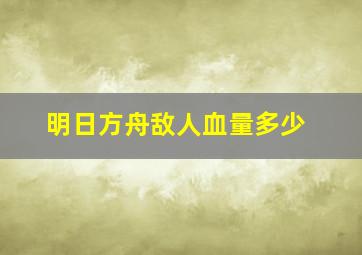 明日方舟敌人血量多少